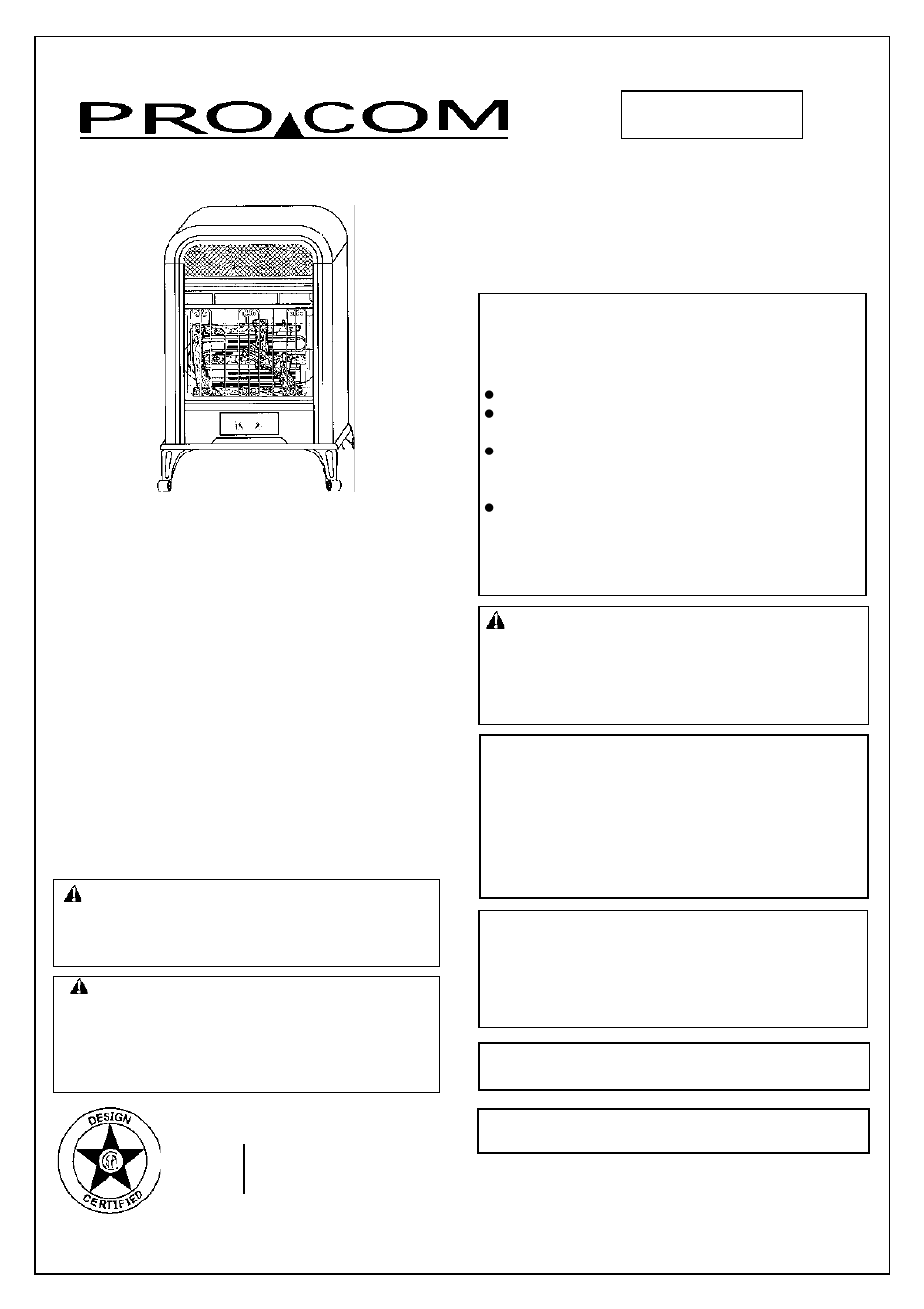 PRO COM

DESIGN
CERTIFIED